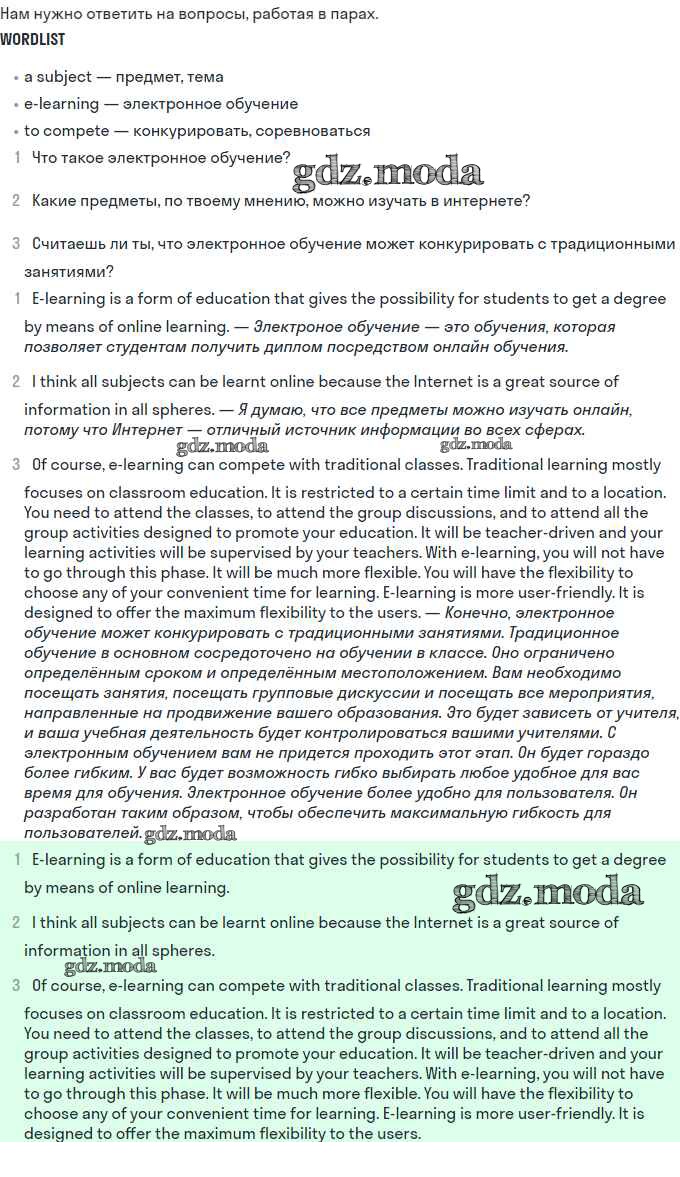 Нам нужно ответить на вопросы, работая в парах.
WORDLIST

• a subject — предмет, тема
• e-learning — электронное обучение
• to compete — конкурировать, соревноваться

1 Что такое электронное обучение?

gdz.moda

2 Какие предметы, по твоему мнению, можно изучать в интернете?

3 Считаешь ли ты, что электронное обучение может конкурировать с традиционными занятиями?

1 E-learning is a form of education that gives the possibility for students to get a degree by means of online learning. — Электроное обучение — это обучения, которая позволяет студентам получить диплом посредством онлайн обучения.

2 I think all subjects can be learnt online because the Internet is a great source of information in all spheres. — Я думаю, что все предметы можно изучать онлайн, потому что Интернет — отличный источник информации во всех сферах.

gdz.moda gdz.moda

3 Of course, e-learning can compete with traditional classes. Traditional learning mostly focuses on classroom education. It is restricted to a certain time limit and to a location. You need to attend the classes, to attend the group discussions, and to attend all the group activities designed to promote your education. It will be teacher-driven and your learning activities will be supervised by your teachers. With e-learning, you will not have to go through this phase. It will be much more flexible. You will have the flexibility to choose any of your convenient time for learning. E-learning is more user-friendly. It is designed to offer the maximum flexibility to the users. — Конечно, электронное обучение может конкурировать с традиционными занятиями. Традиционное обучение в основном сосредоточено на обучении в классе. Оно ограничено определённым сроком и определённым местоположением. Вам необходимо посещать занятия, посещать групповые дискуссии и посещать все мероприятия, направленные на продвижение вашего образования. Это будет зависеть от учителя, и ваша учебная деятельность будет контролироваться вашими учителями. С электронным обучением вам не придется проходить этот этап. Он будет гораздо более гибким. У вас будет возможность гибко выбирать любое удобное для вас время для обучения. Электронное обучение более удобно для пользователя. Он разработан таким образом, чтобы обеспечить максимальную гибкость для пользователей. gdz.moda

1 E-learning is a form of education that gives the possibility for students to get a degree by means of online learning.

gdz.moda

2 I think all subjects can be learnt online because the Internet is a great source of information in all spheres.

gdz.moda

3 Of course, e-learning can compete with traditional classes. Traditional learning mostly focuses on classroom education. It is restricted to a certain time limit and to a location. You need to attend the classes, to attend the group discussions, and to attend all the group activities designed to promote your education. It will be teacher-driven and your learning activities will be supervised by your teachers. With e-learning, you will not have to go through this phase. It will be much more flexible. You will have the flexibility to choose any of your convenient time for learning. E-learning is more user-friendly. It is designed to offer the maximum flexibility to the users.